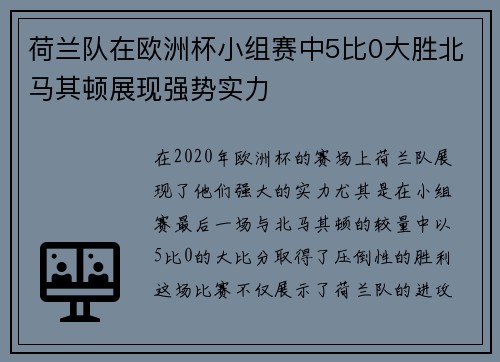 荷兰队在欧洲杯小组赛中5比0大胜北马其顿展现强势实力

在2020年欧洲杯的赛场上荷兰队展现了他们强大的实力尤其是在小组赛最后一场与北马其顿的较量中以5比0的大比分取得了压倒性的胜利这场比赛不仅展示了荷兰队的进攻